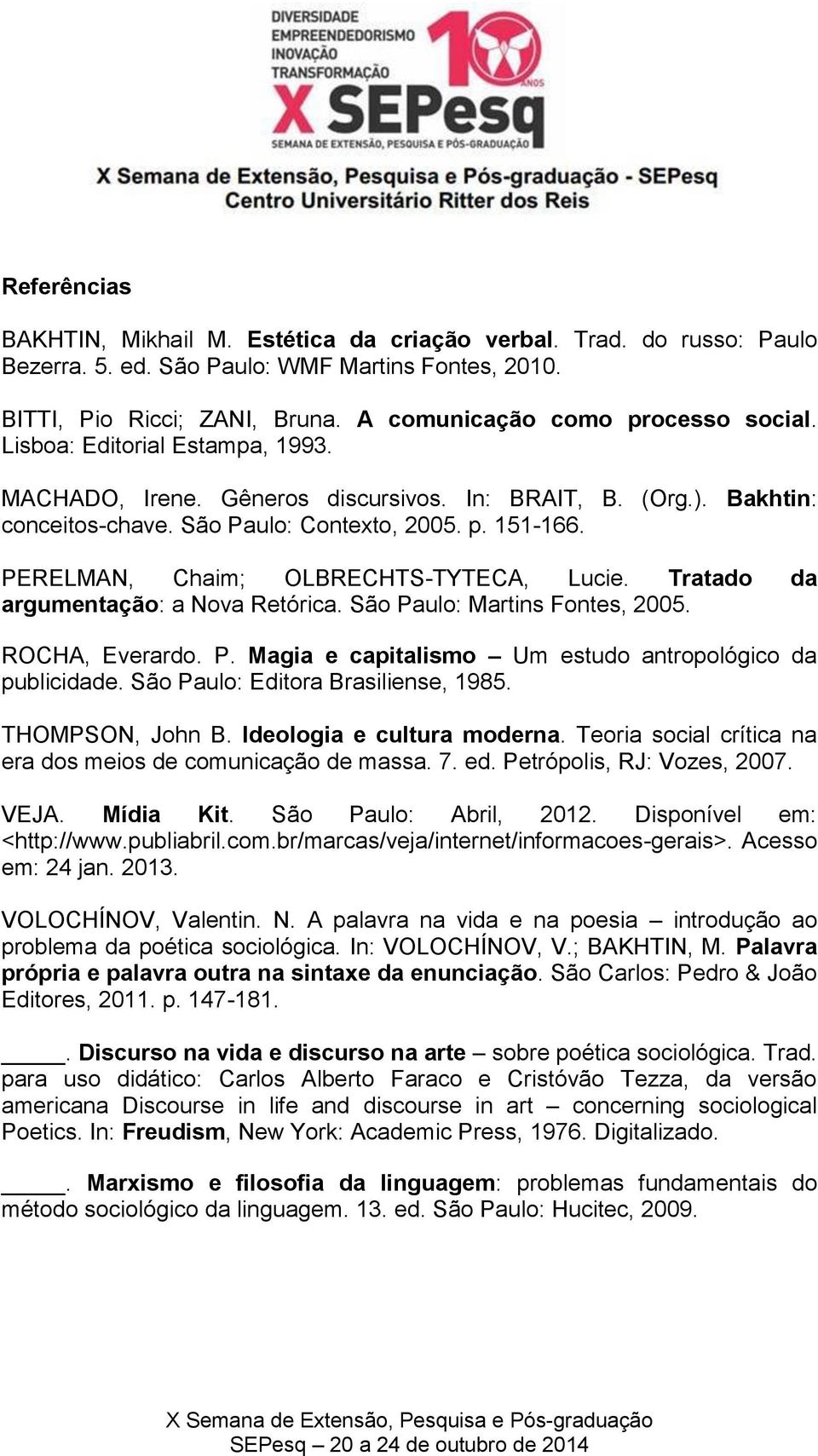 DIVERSIDADE
EMPREENDEDORISMO
INOVAÇÃO
TRANSFORMAÇÃO
10 ANOS
X SEPesq
SEMANA DE EXTENSÃO, PESQUISA E PÓS-GRADUAÇÃO
X Semana de Extensão, Pesquisa e Pós-graduação - SEPesq
Centro Universitário Ritter dos Reis

Referências

BAKHTIN, Mikhail M. Estética da criação verbal. Trad. do russo: Paulo Bezerra. 5. ed. São Paulo: WMF Martins Fontes, 2010.

BITTI, Pio Ricci; ZANI, Bruna. A comunicação como processo social. Lisboa: Editorial Estampa, 1993.

MACHADO, Irene. Gêneros discursivos. In: BRAIT, B. (Org.). Bakhtin: conceitos-chave. São Paulo: Contexto, 2005. p. 151-166.

PERELMAN, Chaim; OLBRECHTS-TYTECA, Lucie. Tratado da argumentação: a Nova Retórica. São Paulo: Martins Fontes, 2005.

ROCHA, Everardo. P. Magia e capitalismo – Um estudo antropológico da publicidade. São Paulo: Editora Brasiliense, 1985.

THOMPSON, John B. Ideologia e cultura moderna. Teoria social crítica na era dos meios de comunicação de massa. 7. ed. Petrópolis, RJ: Vozes, 2007.

VEJA. Mídia Kit. São Paulo: Abril, 2012. Disponível em: <http://www.publiabril.com.br/marcas/veja/internet/informacoes-gerais>. Acesso em: 24 jan. 2013.

VOLOCHÍNOV, Valentin. N. A palavra na vida e na poesia – introdução ao problema da poética sociológica. In: VOLOCHÍNOV, V.; BAKHTIN, M. Palavra própria e palavra outra na sintaxe da enunciação. São Carlos: Pedro & João Editores, 2011. p. 147-181.

_____. Discurso na vida e discurso na arte – sobre poética sociológica. Trad. para uso didático: Carlos Alberto Faraco e Cristóvão Tezza, da versão americana Discourse in life and discourse in art – concerning sociological Poetics. In: Freudism, New York: Academic Press, 1976. Digitalizado.

_____. Marxismo e filosofia da linguagem: problemas fundamentais do método sociológico da linguagem. 13. ed. São Paulo: Hucitec, 2009.

X Semana de Extensão, Pesquisa e Pós-graduação
SEPesq – 20 a 24 de outubro de 2014